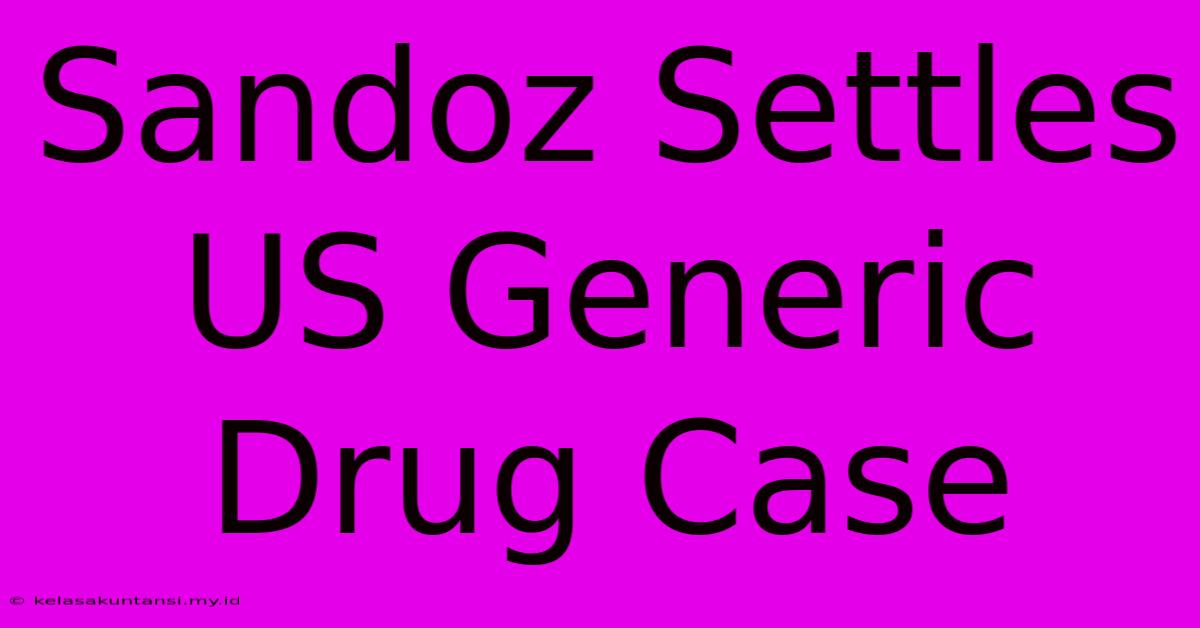 Sandoz Settles US Generic Drug Case

© kelasakuntansi.my.id